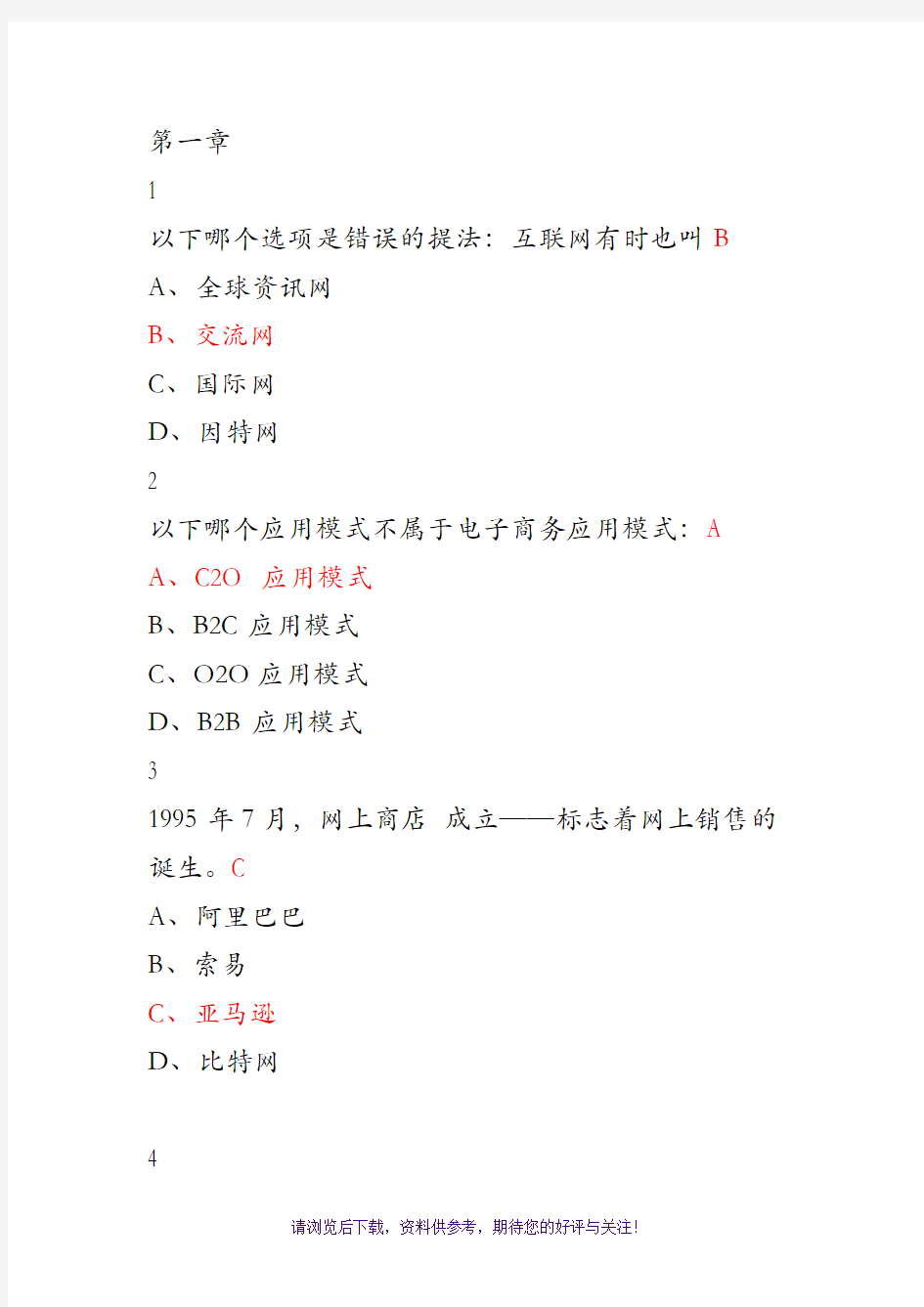 第一章

1

以下哪个选项是错误的提法：互联网有时也叫 B

A、全球资讯网

B、交流网

C、国际网

D、因特网

2

以下哪个应用模式不属于电子商务应用模式：A

A、C2O 应用模式

B、B2C 应用模式

C、O2O 应用模式

D、B2B 应用模式

3

1995 年 7 月，网上商店 成立——标志着网上销售的诞生。C

A、阿里巴巴

B、索易

C、亚马逊

D、比特网

4

请浏览后下载，资料供参考，期待您的好评与关注！